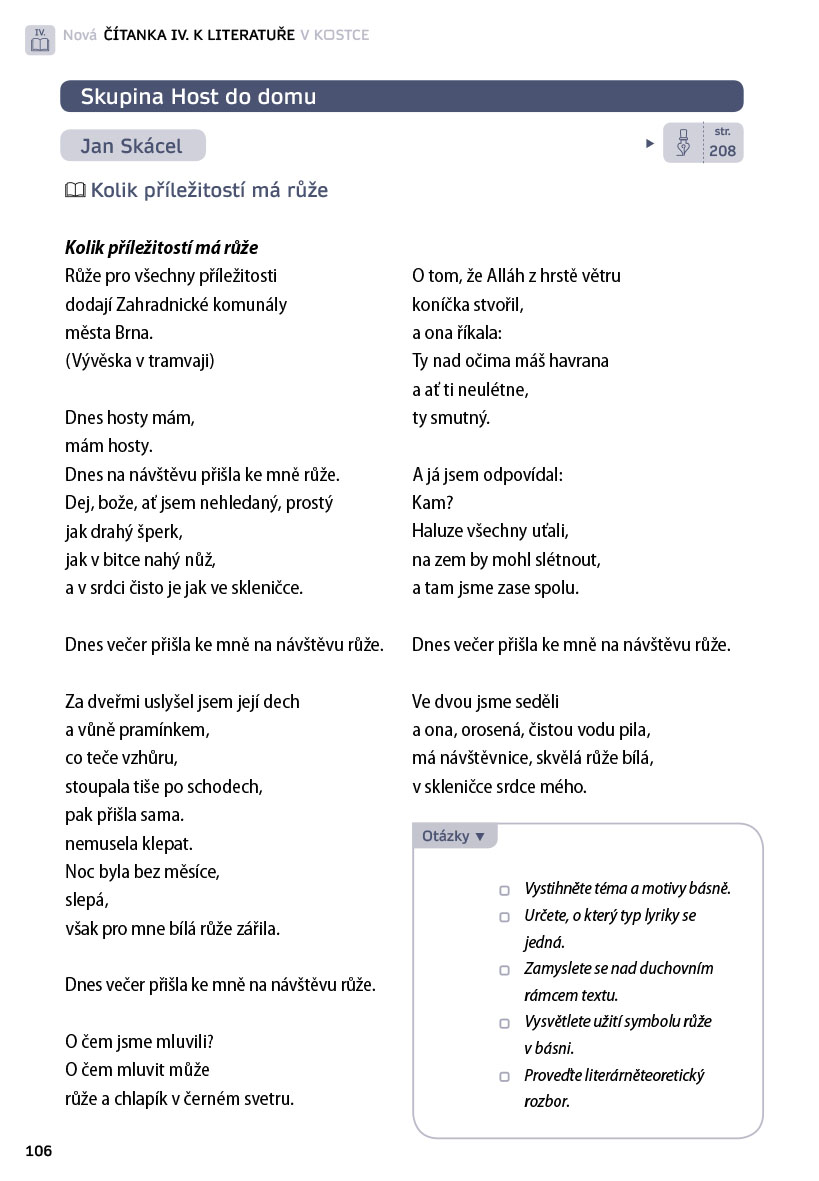 IV.

Nová ČÍTANKA IV. K LITERATUŘE V KOSTCE

Skupina Host do domu

Jan Skácel

str. 208

Kolik příležitostí má růže

Kolik příležitostí má růže
Růže pro všechny příležitosti
dodají Zahradnické komunály
města Brna.
(Vývěska v tramvaji)

Dnes hosty mám,
mám hosty.
Dnes na návštěvu přišla ke mně růže.
Dej, bože, ať jsem nehledaný, prostý
jak drahý šperk,
jak v bitce nahý nůž,
a v srdci čisto je jak ve skleničce.

Dnes večer přišla ke mně na návštěvu růže.

Za dveřmi uslyšel jsem její dech
a vůně pramínkem,
co teče vzhůru,
stoupala tiše po schodech,
pak přišla sama.
nemusela klepat.
Noc byla bez měsíce,
slepá,
však pro mne bílá růže zářila.

Dnes večer přišla ke mně na návštěvu růže.

O čem jsme mluvili?
O čem mluvit může
růže a chlapík v černém svetru.

O tom, že Alláh z hrstě větru
koníčka stvořil,
a ona říkala:
Ty nad očima máš havrana
a ať ti neulétne,
ty smutný.

A já jsem odpovídal:
Kam?
Haluze všechny uťali,
na zem by mohl slétnout,
a tam jsme zase spolu.

Dnes večer přišla ke mně na návštěvu růže.

Ve dvou jsme seděli
a ona, orosená, čistou vodu pila,
má návštěvnice, skvělá růže bílá,
v skleničce srdce mého.

Otázky ▼

☐ Vystihněte téma a motivy básně.
☐ Určete, o který typ lyriky se jedná.
☐ Zamyslete se nad duchovním rámcem textu.
☐ Vysvětlete užití symbolu růže v básni.
☐ Proveďte literárněteoretický rozbor.

106